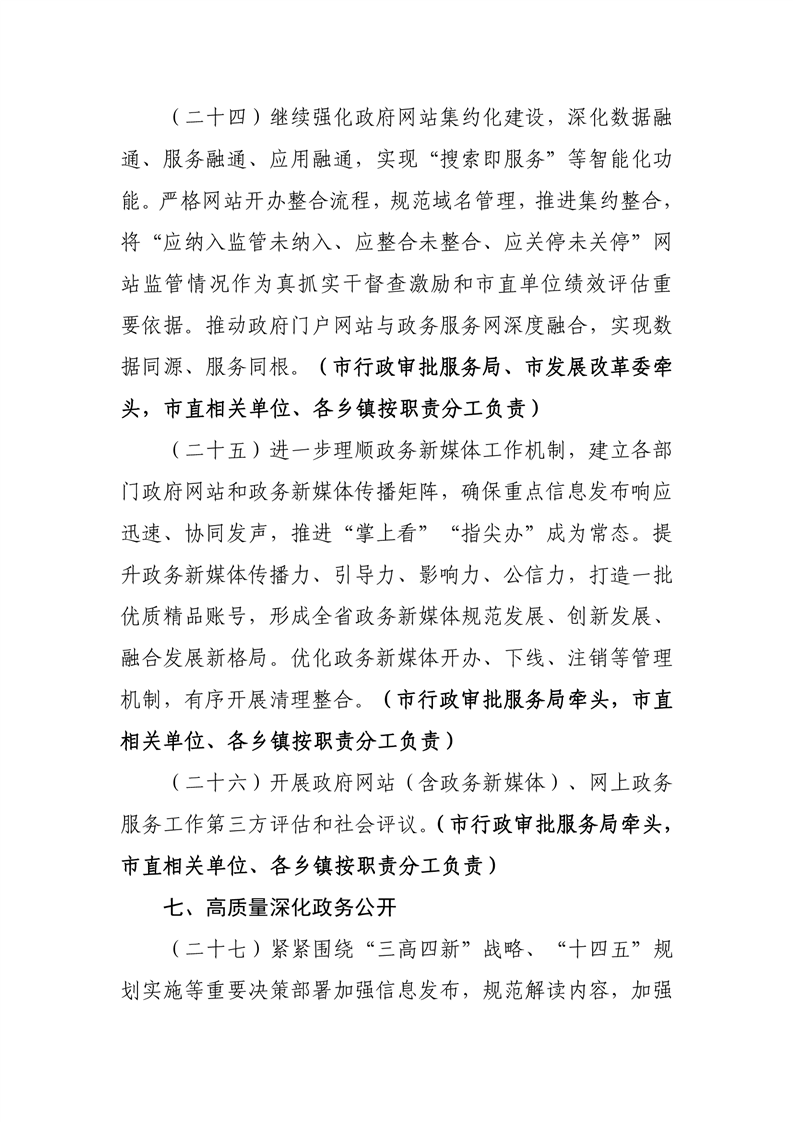 （二十四）继续强化政府网站集约化建设，深化数据融通、服务融通、应用融通，实现“搜索即服务”等智能化功能。严格网站开办整合流程，规范域名管理，推进集约整合，将“应纳入监管未纳入、应整合未整合、应关停未关停”网站监管情况作为真抓实干督查激励和市直单位绩效评估重要依据。推动政府门户网站与政务服务网深度融合，实现数据同源、服务同根。（市行政审批服务局、市发展改革委牵头，市直相关单位、各乡镇按职责分工负责）

（二十五）进一步理顺政务新媒体工作机制，建立各部门政府网站和政务新媒体传播矩阵，确保重点信息发布响应迅速、协同发声，推进“掌上看”“指尖办”成为常态。提升政务新媒体传播力、引导力、影响力、公信力，打造一批优质精品账号，形成全省政务新媒体规范发展、创新发展、融合发展新格局。优化政务新媒体开办、下线、注销等管理机制，有序开展清理整合。（市行政审批服务局牵头，市直相关单位、各乡镇按职责分工负责）

（二十六）开展政府网站（含政务新媒体）、网上政务服务工作第三方评估和社会评议。（市行政审批服务局牵头，市直相关单位、各乡镇按职责分工负责）

七、高质量深化政务公开

（二十七）紧紧围绕“三高四新”战略、“十四五”规划实施等重要决策部署加强信息发布，规范解读内容，加强